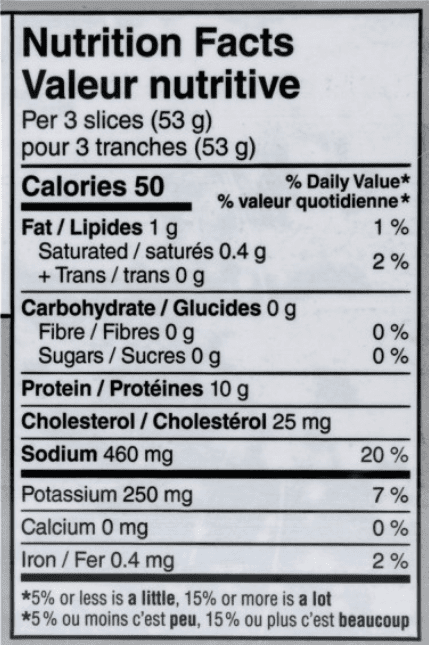 Nutrition Facts
Valeur nutritive
Per 3 slices (53 g)
pour 3 tranches (53 g)

Calories 50
% Daily Value*
% valeur quotidienne*

Fat / Lipides 1 g 1 %
Saturated / saturés 0.4 g
+ Trans / trans 0 g 2 %

Carbohydrate / Glucides 0 g
Fibre / Fibres 0 g 0 %
Sugars / Sucres 0 g 0 %

Protein / Protéines 10 g

Cholesterol / Cholestérol 25 mg

Sodium 460 mg 20 %

Potassium 250 mg 7 %

Calcium 0 mg 0 %

Iron / Fer 0.4 mg 2 %

*5% or less is a little, 15% or more is a lot
*5% ou moins c'est peu, 15% ou plus c'est beaucoup